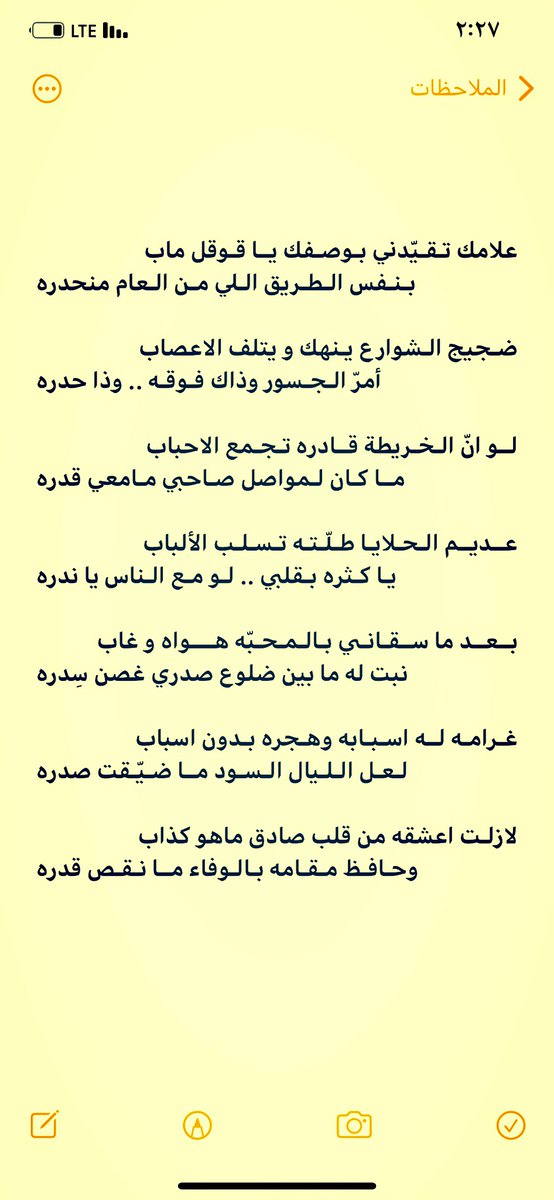 ٢:٢٧

LTE

الملاحظات

علامك تقيّدني بوصفك يا قوقل ماب
بنفس الطريق اللي من العام منحدره

ضجيج الشوارع ينهك و يتلف الاعصاب
أمرّ الجسور وذاك فوقه .. وذا حدره

لو انّ الخريطة قادره تجمع الاحباب
ما كان لمواصل صاحبي مامعي قدره

عديم الحلايا طلّته تسلب الألباب
يا كثره بقلبي .. لو مع الناس يا ندره

بعد ما سقاني بالمحبّه هواه و غاب
نبت له ما بين ضلوع صدري غصن سِدره

غرامه له اسبابه وهجره بدون اسباب
لعل الليال السود ما ضيّقت صدره

لازلت اعشقه من قلب صادق ماهو كذاب
وحافظ مقامه بالوفاء ما نقص قدره